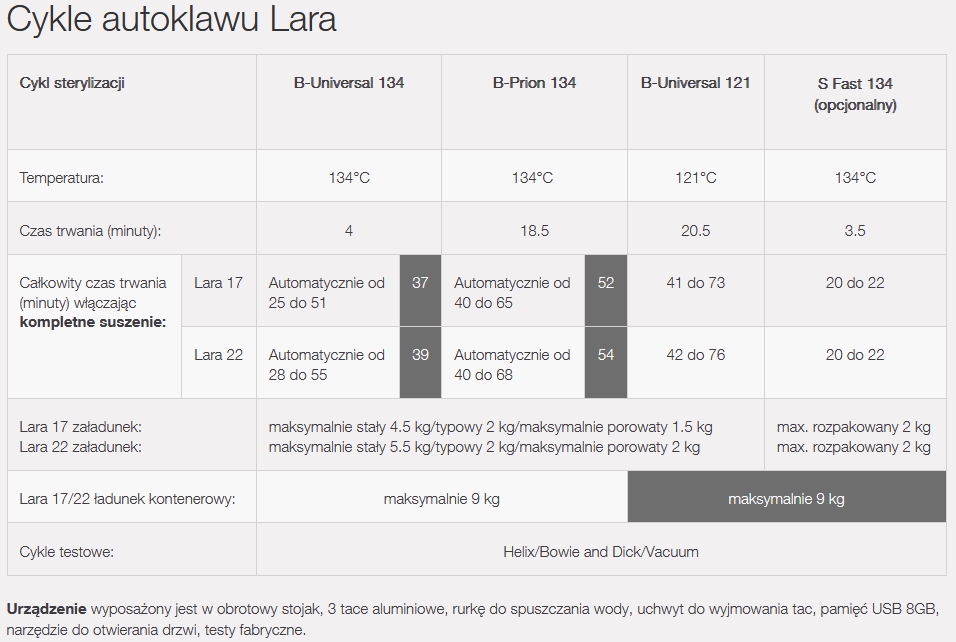 Cykle autoklawu Lara

| Cykl sterylizacji | | B-Universal 134 | | B-Prion 134 | | B-Universal 121 | S Fast 134 (opcjonalny) |
|---|---|---|---|---|---|---|---|
| Temperatura: | | 134°C | | 134°C | | 121°C | 134°C |
| Czas trwania (minuty): | | 4 | | 18.5 | | 20.5 | 3.5 |
| Całkowity czas trwania (minuty) włączając **kompletne suszenie:** | Lara 17 | Automatycznie od 25 do 51 | 37 | Automatycznie od 40 do 65 | 52 | 41 do 73 | 20 do 22 |
| | Lara 22 | Automatycznie od 28 do 55 | 39 | Automatycznie od 40 do 68 | 54 | 42 do 76 | 20 do 22 |
| Lara 17 załadunek: Lara 22 załadunek: | | maksymalnie stały 4.5 kg/typowy 2 kg/maksymalnie porowaty 1.5 kg maksymalnie stały 5.5 kg/typowy 2 kg/maksymalnie porowaty 2 kg | | | | | max. rozpakowany 2 kg max. rozpakowany 2 kg |
| Lara 17/22 ładunek kontenerowy: | | maksymalnie 9 kg | | | | maksymalnie 9 kg | |
| Cykle testowe: | | Helix/Bowie and Dick/Vacuum | | | | | |

**Urządzenie** wyposażony jest w obrotowy stojak, 3 tace aluminiowe, rurkę do spuszczania wody, uchwyt do wyjmowania tac, pamięć USB 8GB, narzędzie do otwierania drzwi, testy fabryczne.